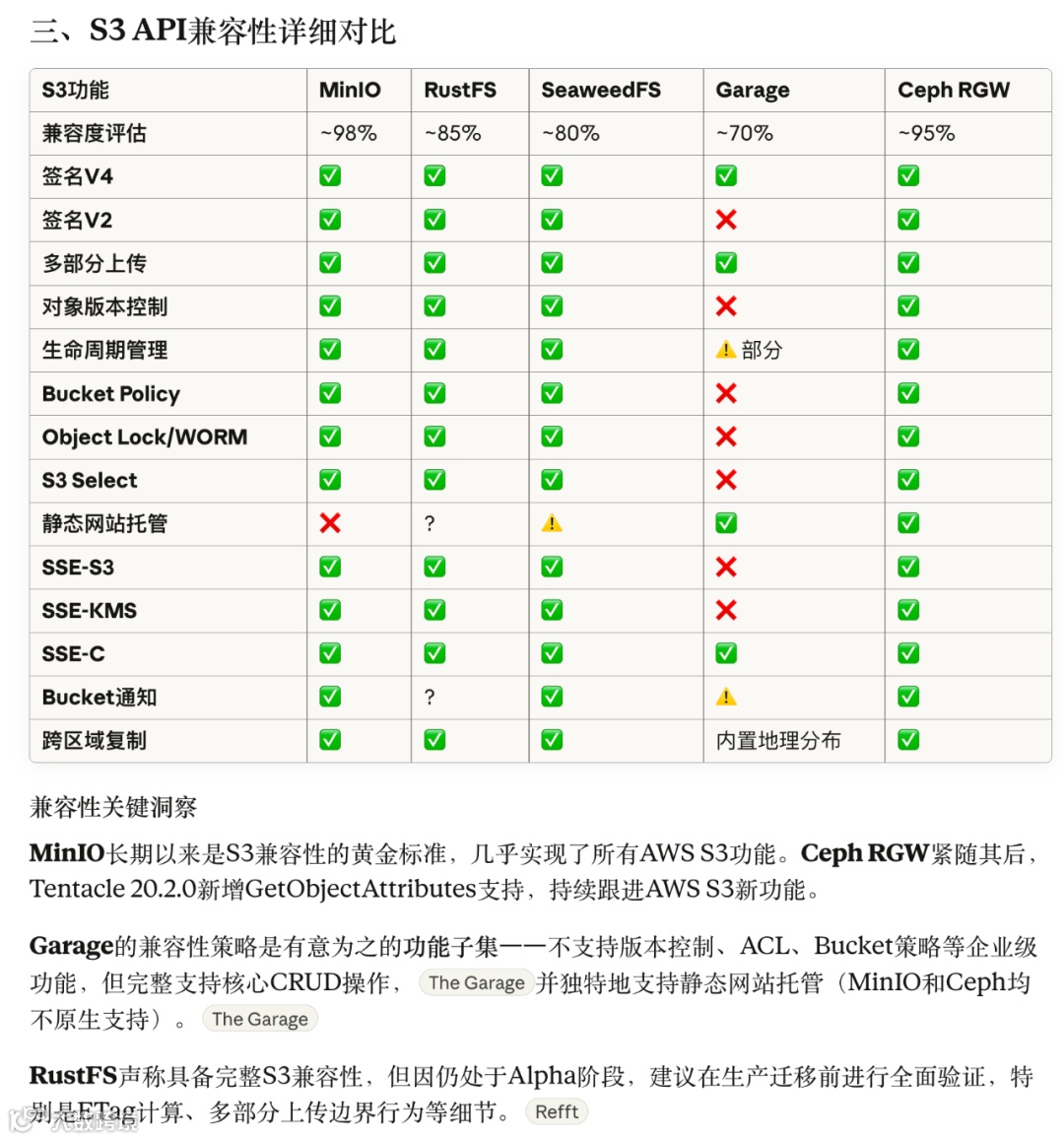 三、S3 API兼容性详细对比

| S3功能 | MinIO | RustFS | SeaweedFS | Garage | Ceph RGW |
|---|---|---|---|---|---|
| 兼容度评估 | ~98% | ~85% | ~80% | ~70% | ~95% |
| 签名V4 | ✅ | ✅ | ✅ | ✅ | ✅ |
| 签名V2 | ✅ | ✅ | ✅ | ❌ | ✅ |
| 多部分上传 | ✅ | ✅ | ✅ | ✅ | ✅ |
| 对象版本控制 | ✅ | ✅ | ✅ | ❌ | ✅ |
| 生命周期管理 | ✅ | ✅ | ✅ | ⚠️ 部分 | ✅ |
| Bucket Policy | ✅ | ✅ | ✅ | ❌ | ✅ |
| Object Lock/WORM | ✅ | ✅ | ✅ | ❌ | ✅ |
| S3 Select | ✅ | ✅ | ✅ | ❌ | ✅ |
| 静态网站托管 | ❌ | ? | ⚠️ | ✅ | ✅ |
| SSE-S3 | ✅ | ✅ | ✅ | ❌ | ✅ |
| SSE-KMS | ✅ | ✅ | ✅ | ❌ | ✅ |
| SSE-C | ✅ | ✅ | ✅ | ✅ | ✅ |
| Bucket通知 | ✅ | ? | ✅ | ⚠️ | ✅ |
| 跨区域复制 | ✅ | ✅ | ✅ | 内置地理分布 | ✅ |

兼容性关键洞察

MinIO长期以来是S3兼容性的黄金标准，几乎实现了所有AWS S3功能。Ceph RGW紧随其后，Tentacle 20.2.0新增GetObjectAttributes支持，持续跟进AWS S3新功能。

Garage的兼容性策略是有意为之的功能子集——不支持版本控制、ACL、Bucket策略等企业级功能，但完整支持核心CRUD操作， The Garage 并独特地支持静态网站托管（MinIO和Ceph均不原生支持）。 The Garage

RustFS声称具备完整S3兼容性，但因仍处于Alpha阶段，建议在生产迁移前进行全面验证，特别是ETag计算、多部分上传边界行为等细节。 Refft